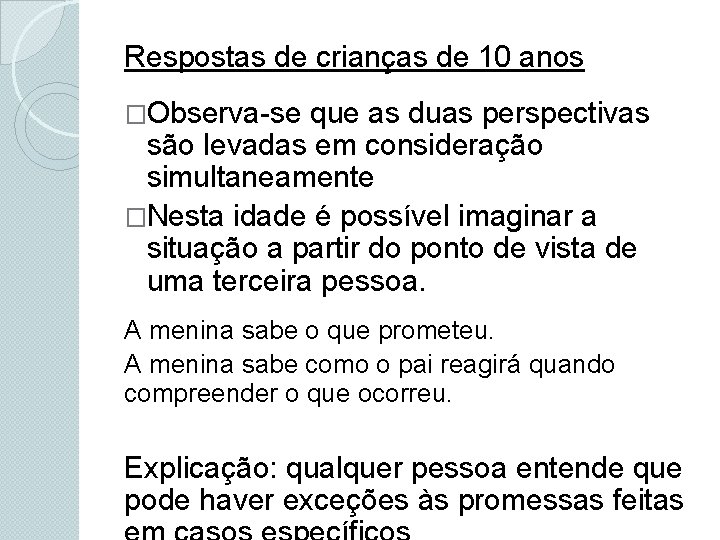 Respostas de crianças de 10 anos

□Observa-se que as duas perspectivas são levadas em consideração simultaneamente

□Nesta idade é possível imaginar a situação a partir do ponto de vista de uma terceira pessoa.

A menina sabe o que prometeu.

A menina sabe como o pai reagirá quando compreender o que ocorreu.

Explicação: qualquer pessoa entende que pode haver exceções às promessas feitas em casos específicos